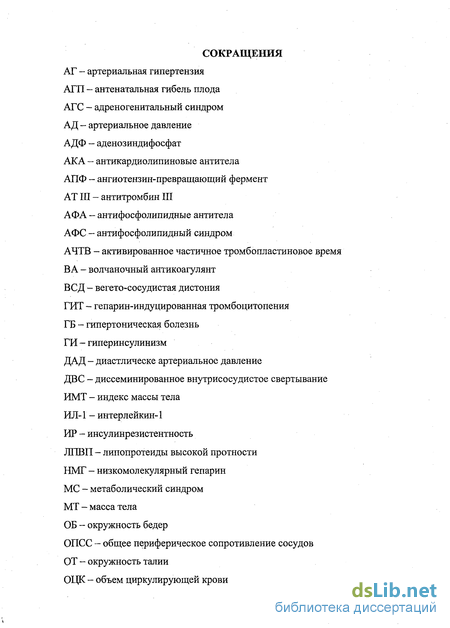 СОКРАЩЕНИЯ

АГ – артериальная гипертензия

АГП – антенатальная гибель плода

АГС – адреногенитальный синдром

АД – артериальное давление

АДФ – аденозиндифосфат

АКА – антикардиолипиновые антитела

АПФ – ангиотензин-превращающий фермент

АТ III – антитромбин III

АФА – антифосфолипидные антитела

АФС – антифосфолипидный синдром

АЧТВ – активированное частичное тромбопластиновое время

ВА – волчаночный антикоагулянт

ВСД – вегето-сосудистая дистония

ГИТ – гепарин-индуцированная тромбоцитопения

ГБ – гипертоническая болезнь

ГИ – гиперинсулинизм

ДАД – диастлическе артериальное давление

ДВС – диссеминированное внутрисосудистое свертывание

ИМТ – индекс массы тела

ИЛ-1 – интерлейкин-1

ИР – инсулинрезистентность

ЛПВП – липопротеиды высокой протности

НМГ – низкомолекулярный гепарин

МС – метаболический синдром

МТ – масса тела

ОБ – окружность бедер

ОПСС – общее периферическое сопротивление сосудов

ОТ – окружность талии

ОЦК – объем циркулирующей крови

dsLib.net
библиотека диссертаций